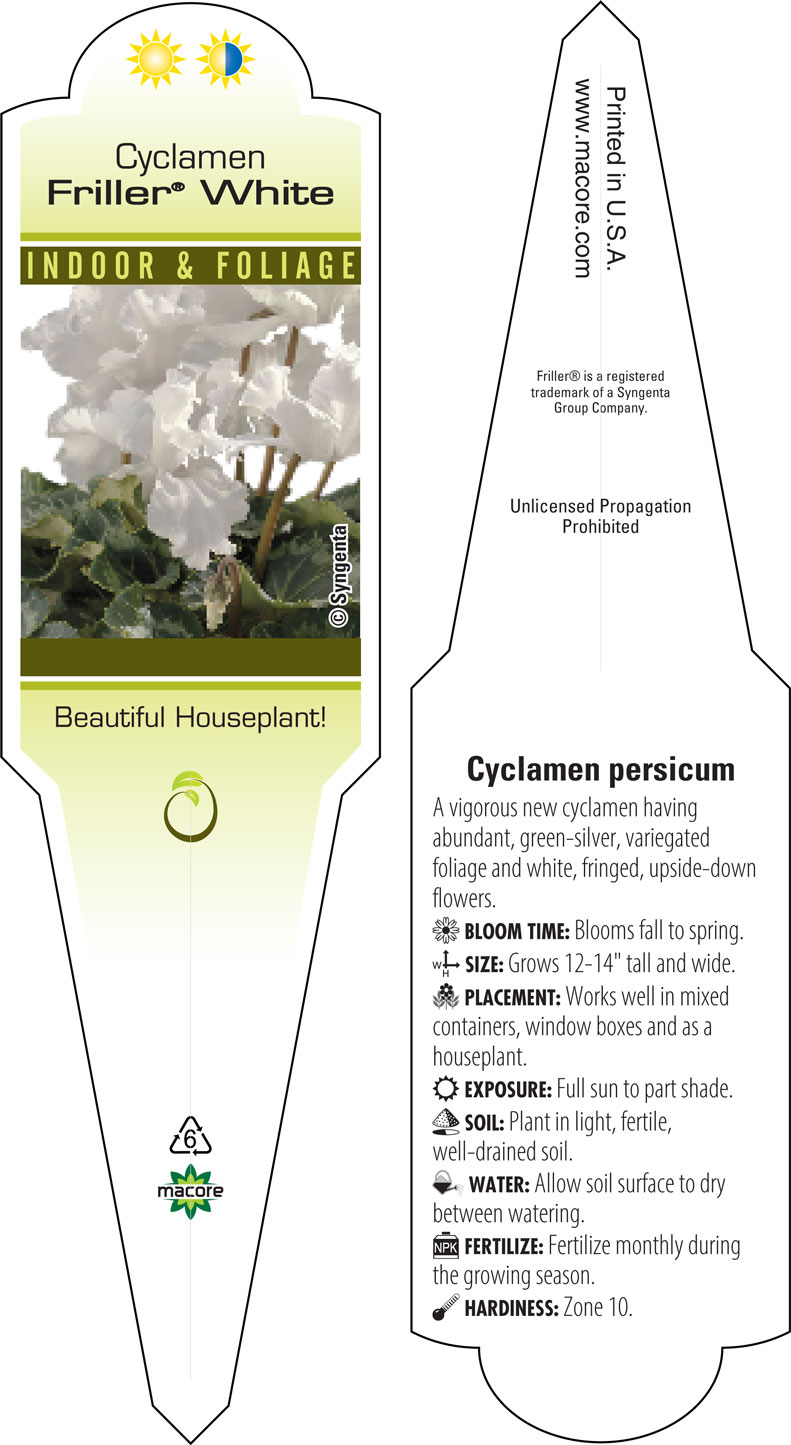 Cyclamen
Friller® White

INDOOR & FOLIAGE

© Syngenta

Beautiful Houseplant!

6

macore

Printed in U.S.A.
www.macore.com

Friller® is a registered trademark of a Syngenta Group Company.

Unlicensed Propagation Prohibited

Cyclamen persicum

A vigorous new cyclamen having abundant, green-silver, variegated foliage and white, fringed, upside-down flowers.

BLOOM TIME: Blooms fall to spring.

W H SIZE: Grows 12-14" tall and wide.

PLACEMENT: Works well in mixed containers, window boxes and as a houseplant.

EXPOSURE: Full sun to part shade.

SOIL: Plant in light, fertile, well-drained soil.

WATER: Allow soil surface to dry between watering.

NPK FERTILIZE: Fertilize monthly during the growing season.

HARDINESS: Zone 10.